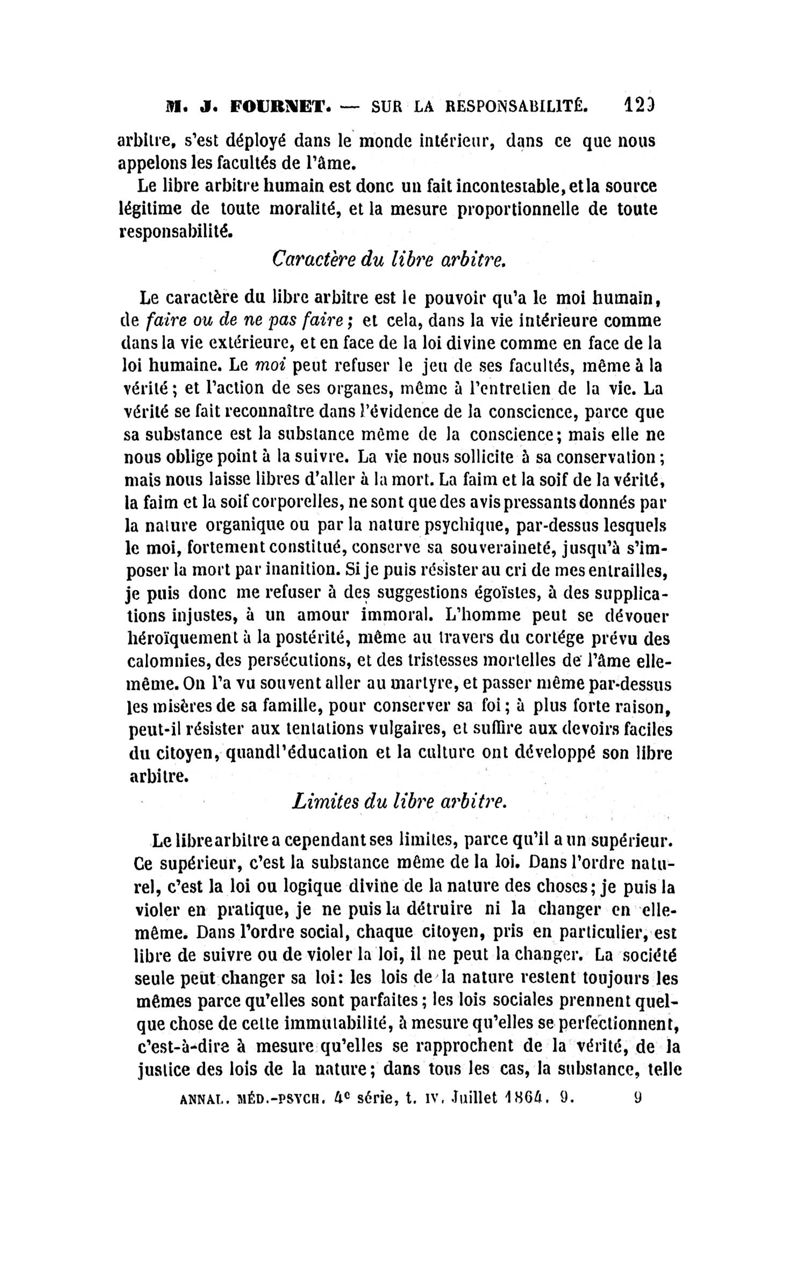 M. J. FOURNET. — SUR LA RESPONSABILITÉ. 129

arbitre, s'est déployé dans le monde intérieur, dans ce que nous appelons les facultés de l'âme.

Le libre arbitre humain est donc un fait incontestable, et la source légitime de toute moralité, et la mesure proportionnelle de toute responsabilité.

Caractère du libre arbitre.

Le caractère du libre arbitre est le pouvoir qu'a le moi humain, de faire ou de ne pas faire; et cela, dans la vie intérieure comme dans la vie extérieure, et en face de la loi divine comme en face de la loi humaine. Le moi peut refuser le jeu de ses facultés, même à la vérité; et l'action de ses organes, même à l'entretien de la vie. La vérité se fait reconnaître dans l'évidence de la conscience, parce que sa substance est la substance même de la conscience; mais elle ne nous oblige point à la suivre. La vie nous sollicite à sa conservation; mais nous laisse libres d'aller à la mort. La faim et la soif de la vérité, la faim et la soif corporelles, ne sont que des avis pressants donnés par la nature organique ou par la nature psychique, par-dessus lesquels le moi, fortement constitué, conserve sa souveraineté, jusqu'à s'imposer la mort par inanition. Si je puis résister au cri de mes entrailles, je puis donc me refuser à des suggestions égoïstes, à des supplications injustes, à un amour immoral. L'homme peut se dévouer héroïquement à la postérité, même au travers du cortége prévu des calomnies, des persécutions, et des tristesses mortelles de l'âme elle-même. On l'a vu souvent aller au martyre, et passer même par-dessus les misères de sa famille, pour conserver sa foi; à plus forte raison, peut-il résister aux tentations vulgaires, et suffire aux devoirs faciles du citoyen, quand l'éducation et la culture ont développé son libre arbitre.

Limites du libre arbitre.

Le libre arbitre a cependant ses limites, parce qu'il a un supérieur. Ce supérieur, c'est la substance même de la loi. Dans l'ordre naturel, c'est la loi ou logique divine de la nature des choses; je puis la violer en pratique, je ne puis la détruire ni la changer en elle-même. Dans l'ordre social, chaque citoyen, pris en particulier, est libre de suivre ou de violer la loi, il ne peut la changer. La société seule peut changer sa loi: les lois de la nature restent toujours les mêmes parce qu'elles sont parfaites; les lois sociales prennent quelque chose de cette immutabilité, à mesure qu'elles se perfectionnent, c'est-à-dire à mesure qu'elles se rapprochent de la vérité, de la justice des lois de la nature; dans tous les cas, la substance, telle

ANNAL. MÉD.-PSYCH. 4e série, t. IV. Juillet 1864. 9. 9